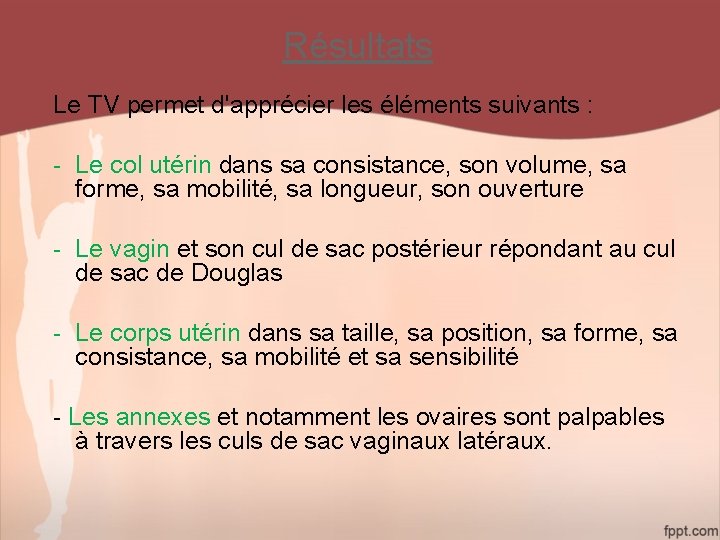 Résultats

Le TV permet d'apprécier les éléments suivants :

- Le col utérin dans sa consistance, son volume, sa forme, sa mobilité, sa longueur, son ouverture

- Le vagin et son cul de sac postérieur répondant au cul de sac de Douglas

- Le corps utérin dans sa taille, sa position, sa forme, sa consistance, sa mobilité et sa sensibilité

- Les annexes et notamment les ovaires sont palpables à travers les culs de sac vaginaux latéraux.

fppt.com